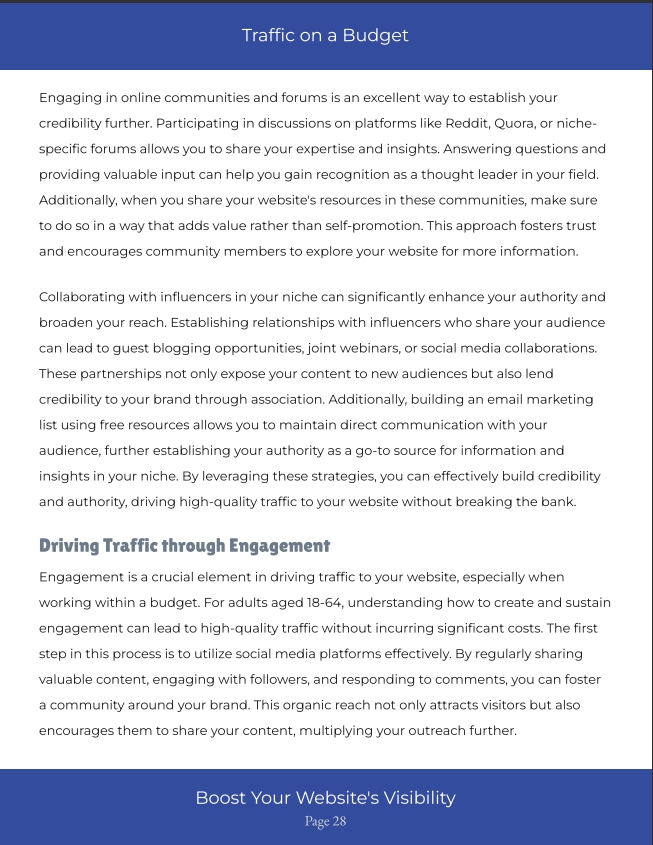 Traffic on a Budget

Engaging in online communities and forums is an excellent way to establish your credibility further. Participating in discussions on platforms like Reddit, Quora, or niche-specific forums allows you to share your expertise and insights. Answering questions and providing valuable input can help you gain recognition as a thought leader in your field. Additionally, when you share your website's resources in these communities, make sure to do so in a way that adds value rather than self-promotion. This approach fosters trust and encourages community members to explore your website for more information.

Collaborating with influencers in your niche can significantly enhance your authority and broaden your reach. Establishing relationships with influencers who share your audience can lead to guest blogging opportunities, joint webinars, or social media collaborations. These partnerships not only expose your content to new audiences but also lend credibility to your brand through association. Additionally, building an email marketing list using free resources allows you to maintain direct communication with your audience, further establishing your authority as a go-to source for information and insights in your niche. By leveraging these strategies, you can effectively build credibility and authority, driving high-quality traffic to your website without breaking the bank.

Driving Traffic through Engagement

Engagement is a crucial element in driving traffic to your website, especially when working within a budget. For adults aged 18-64, understanding how to create and sustain engagement can lead to high-quality traffic without incurring significant costs. The first step in this process is to utilize social media platforms effectively. By regularly sharing valuable content, engaging with followers, and responding to comments, you can foster a community around your brand. This organic reach not only attracts visitors but also encourages them to share your content, multiplying your outreach further.

Boost Your Website's Visibility
Page 28